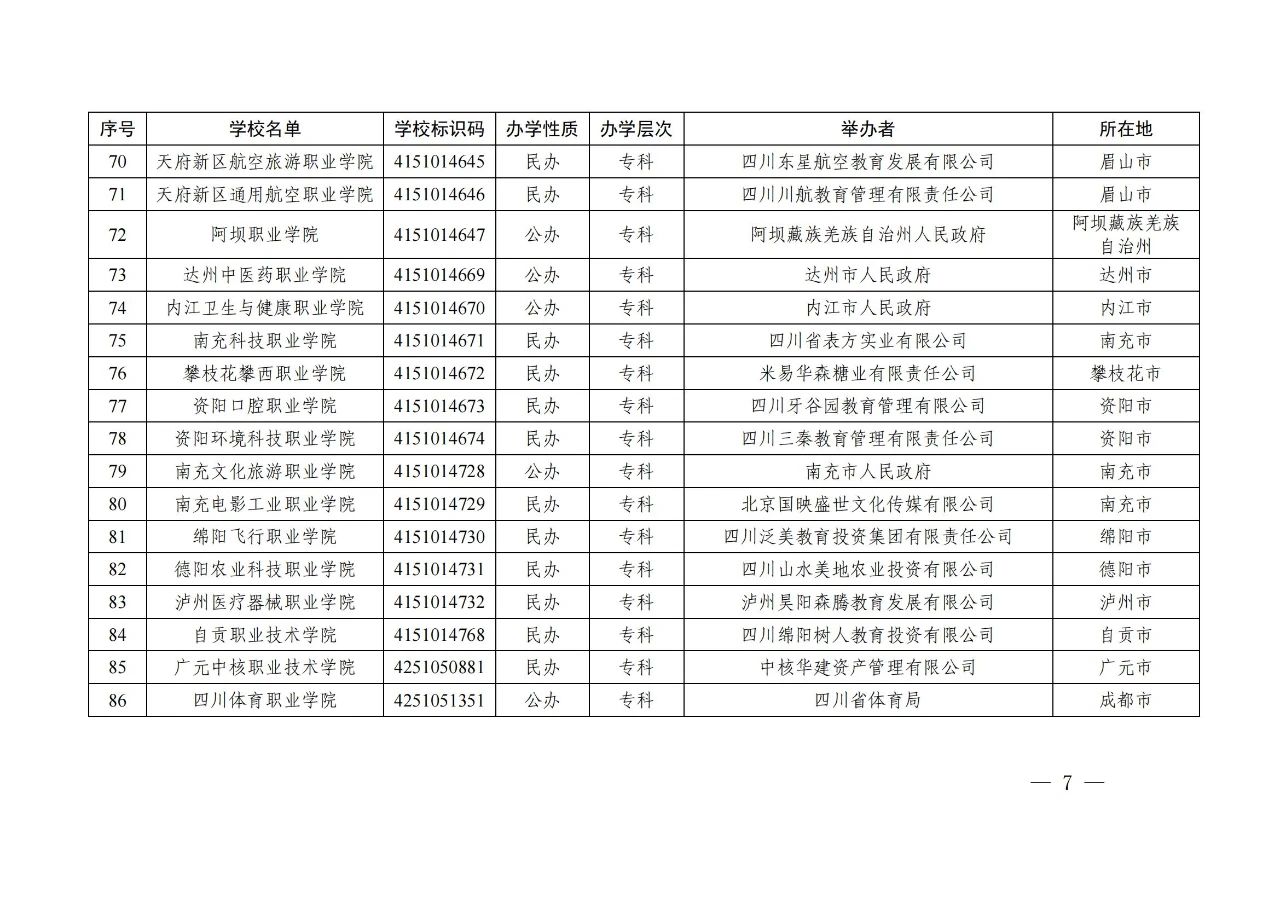 | 序号 | 学校名单 | 学校标识码 | 办学性质 | 办学层次 | 举办者 | 所在地 |
|---|---|---|---|---|---|---|
| 70 | 天府新区航空旅游职业学院 | 4151014645 | 民办 | 专科 | 四川东星航空教育发展有限公司 | 眉山市 |
| 71 | 天府新区通用航空职业学院 | 4151014646 | 民办 | 专科 | 四川川航教育管理有限责任公司 | 眉山市 |
| 72 | 阿坝职业学院 | 4151014647 | 公办 | 专科 | 阿坝藏族羌族自治州人民政府 | 阿坝藏族羌族自治州 |
| 73 | 达州中医药职业学院 | 4151014669 | 公办 | 专科 | 达州市人民政府 | 达州市 |
| 74 | 内江卫生与健康职业学院 | 4151014670 | 公办 | 专科 | 内江市人民政府 | 内江市 |
| 75 | 南充科技职业学院 | 4151014671 | 民办 | 专科 | 四川省表方实业有限公司 | 南充市 |
| 76 | 攀枝花攀西职业学院 | 4151014672 | 民办 | 专科 | 米易华森糖业有限责任公司 | 攀枝花市 |
| 77 | 资阳口腔职业学院 | 4151014673 | 民办 | 专科 | 四川牙谷园教育管理有限公司 | 资阳市 |
| 78 | 资阳环境科技职业学院 | 4151014674 | 民办 | 专科 | 四川三秦教育管理有限责任公司 | 资阳市 |
| 79 | 南充文化旅游职业学院 | 4151014728 | 公办 | 专科 | 南充市人民政府 | 南充市 |
| 80 | 南充电影工业职业学院 | 4151014729 | 民办 | 专科 | 北京国映盛世文化传媒有限公司 | 南充市 |
| 81 | 绵阳飞行职业学院 | 4151014730 | 民办 | 专科 | 四川泛美教育投资集团有限责任公司 | 绵阳市 |
| 82 | 德阳农业科技职业学院 | 4151014731 | 民办 | 专科 | 四川山水美地农业投资有限公司 | 德阳市 |
| 83 | 泸州医疗器械职业学院 | 4151014732 | 民办 | 专科 | 泸州昊阳森腾教育发展有限公司 | 泸州市 |
| 84 | 自贡职业技术学院 | 4151014768 | 民办 | 专科 | 四川绵阳树人教育投资有限公司 | 自贡市 |
| 85 | 广元中核职业技术学院 | 4251050881 | 民办 | 专科 | 中核华建资产管理有限公司 | 广元市 |
| 86 | 四川体育职业学院 | 4251051351 | 公办 | 专科 | 四川省体育局 | 成都市 |

— 7 —